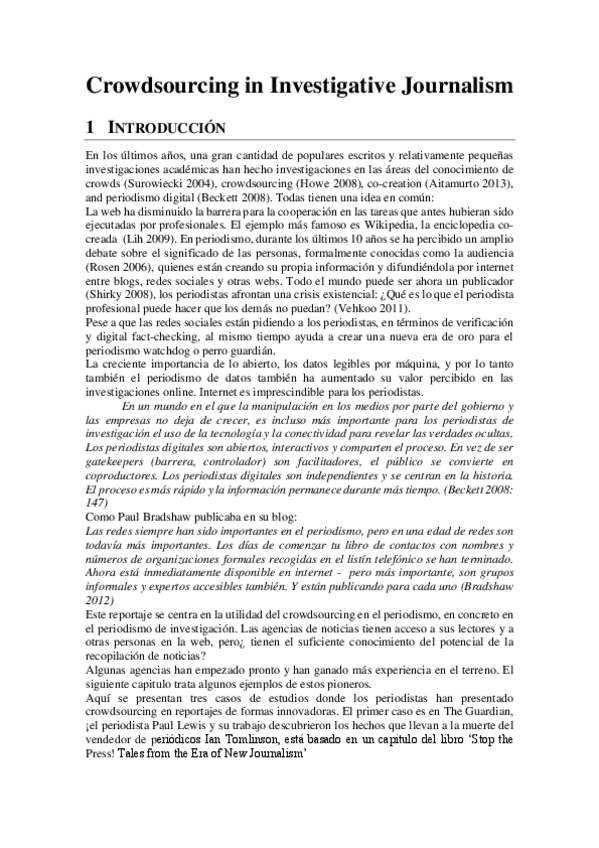 Crowdsourcing in Investigative Journalism

1 INTRODUCCIÓN

En los últimos años, una gran cantidad de populares escritos y relativamente pequeñas investigaciones académicas han hecho investigaciones en las áreas del conocimiento de crowds (Surowiecki 2004), crowdsourcing (Howe 2008), co-creation (Aitamurto 2013), and periodismo digital (Beckett 2008). Todas tienen una idea en común:
La web ha disminuido la barrera para la cooperación en las tareas que antes hubieran sido ejecutadas por profesionales. El ejemplo más famoso es Wikipedia, la enciclopedia co-creada (Lih 2009). En periodismo, durante los últimos 10 años se ha percibido un amplio debate sobre el significado de las personas, formalmente conocidas como la audiencia (Rosen 2006), quienes están creando su propia información y difundiéndola por internet entre blogs, redes sociales y otras webs. Todo el mundo puede ser ahora un publicador (Shirky 2008), los periodistas afrontan una crisis existencial: ¿Qué es lo que el periodista profesional puede hacer que los demás no puedan? (Vehkoo 2011).
Pese a que las redes sociales están pidiendo a los periodistas, en términos de verificación y digital fact-checking, al mismo tiempo ayuda a crear una nueva era de oro para el periodismo watchdog o perro guardián.
La creciente importancia de lo abierto, los datos legibles por máquina, y por lo tanto también el periodismo de datos también ha aumentado su valor percibido en las investigaciones online. Internet es imprescindible para los periodistas.

En un mundo en el que la manipulación en los medios por parte del gobierno y las empresas no deja de crecer, es incluso más importante para los periodistas de investigación el uso de la tecnología y la conectividad para revelar las verdades ocultas. Los periodistas digitales son abiertos, interactivos y comparten el proceso. En vez de ser gatekeepers (barrera, controlador) son facilitadores, el público se convierte en coproductores. Los periodistas digitales son independientes y se centran en la historia. El proceso es más rápido y la información permanece durante más tiempo. (Beckett 2008: 147)
Como Paul Bradshaw publicaba en su blog:
Las redes siempre han sido importantes en el periodismo, pero en una edad de redes son todavía más importantes. Los días de comenzar tu libro de contactos con nombres y números de organizaciones formales recogidas en el listín telefónico se han terminado. Ahora está inmediatamente disponible en internet - pero más importante, son grupos informales y expertos accesibles también. Y están publicando para cada uno (Bradshaw 2012)
Este reportaje se centra en la utilidad del crowdsourcing en el periodismo, en concreto en el periodismo de investigación. Las agencias de noticias tienen acceso a sus lectores y a otras personas en la web, pero¿ tienen el suficiente conocimiento del potencial de la recopilación de noticias?
Algunas agencias han empezado pronto y han ganado más experiencia en el terreno. El siguiente capitulo trata algunos ejemplos de estos pioneros.
Aquí se presentan tres casos de estudios donde los periodistas han presentado crowdsourcing en reportajes de formas innovadoras. El primer caso es en The Guardian, ¡el periodista Paul Lewis y su trabajo descubrieron los hechos que llevan a la muerte del vendedor de periódicos Ian Tomlinson, está basado en un capitulo del libro 'Stop the Press! Tales from the Era of New Journalism'